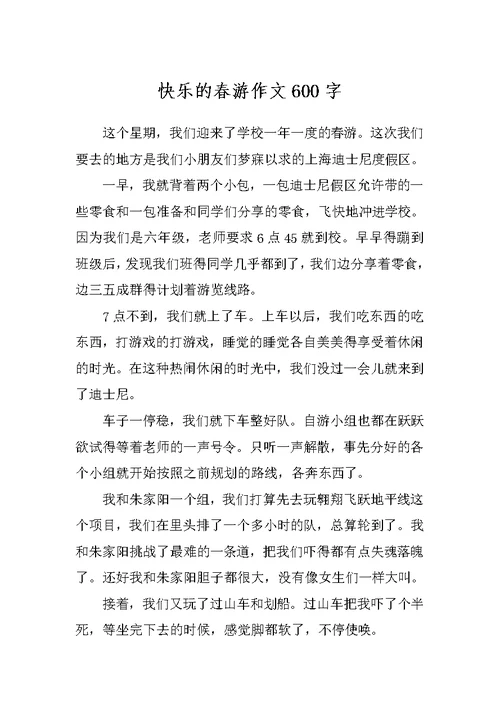 快乐的春游作文600字

这个星期，我们迎来了学校一年一度的春游。这次我们要去的地方是我们小朋友们梦寐以求的上海迪士尼度假区。

一早，我就背着两个小包，一包迪士尼假区允许带的一些零食和一包准备和同学们分享的零食，飞快地冲进学校。因为我们是六年级，老师要求6点45就到校。早早得蹦到班级后，发现我们班得同学几乎都到了，我们边分享着零食，边三五成群得计划着游览线路。

7点不到，我们就上了车。上车以后，我们吃东西的吃东西，打游戏的打游戏，睡觉的睡觉各自美美得享受着休闲的时光。在这种热闹休闲的时光中，我们没过一会儿就来到了迪士尼。

车子一停稳，我们就下车整好队。自游小组也都在跃跃欲试得等着老师的一声号令。只听一声解散，事先分好的各个小组就开始按照之前规划的路线，各奔东西了。

我和朱家阳一个组，我们打算先去玩翱翔飞跃地平线这个项目，我们在里头排了一个多小时的队，总算轮到了。我和朱家阳挑战了最难的一条道，把我们吓得都有点失魂落魄了。还好我和朱家阳胆子都很大，没有像女生们一样大叫。

接着，我们又玩了过山车和划船。过山车把我吓了个半死，等坐完下去的时候，感觉脚都软了，不停使唤。